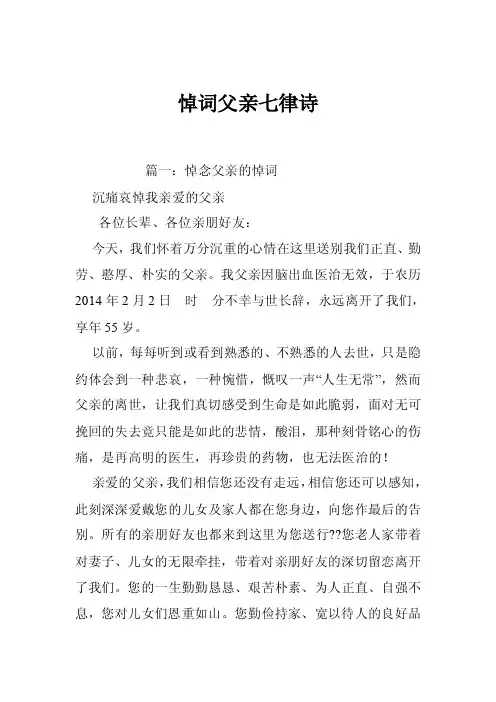 悼词父亲七律诗

篇一：悼念父亲的悼词

沉痛哀悼我亲爱的父亲

各位长辈、各位亲朋好友：

今天，我们怀着万分沉重的心情在这里送别我们正直、勤劳、憨厚、朴实的父亲。我父亲因脑出血医治无效，于农历2014年2月2日 时 分不幸与世长辞，永远离开了我们，享年55岁。

以前，每每听到或看到熟悉的、不熟悉的人去世，只是隐约体会到一种悲哀，一种惋惜，慨叹一声“人生无常”，然而父亲的离世，让我们真切感受到生命是如此脆弱，面对无可挽回的失去竟只能是如此的悲情，酸泪，那种刻骨铭心的伤痛，是再高明的医生，再珍贵的药物，也无法医治的！

亲爱的父亲，我们相信您还没有走远，相信您还可以感知，此刻深深爱戴您的儿女及家人都在您身边，向您作最后的告别。所有的亲朋好友也都来到这里为您送行??您老人家带着对妻子、儿女的无限牵挂，带着对亲朋好友的深切留恋离开了我们。您的一生勤勤恳恳、艰苦朴素、为人正直、自强不息，您对儿女们恩重如山。您勤俭持家、宽以待人的良好品